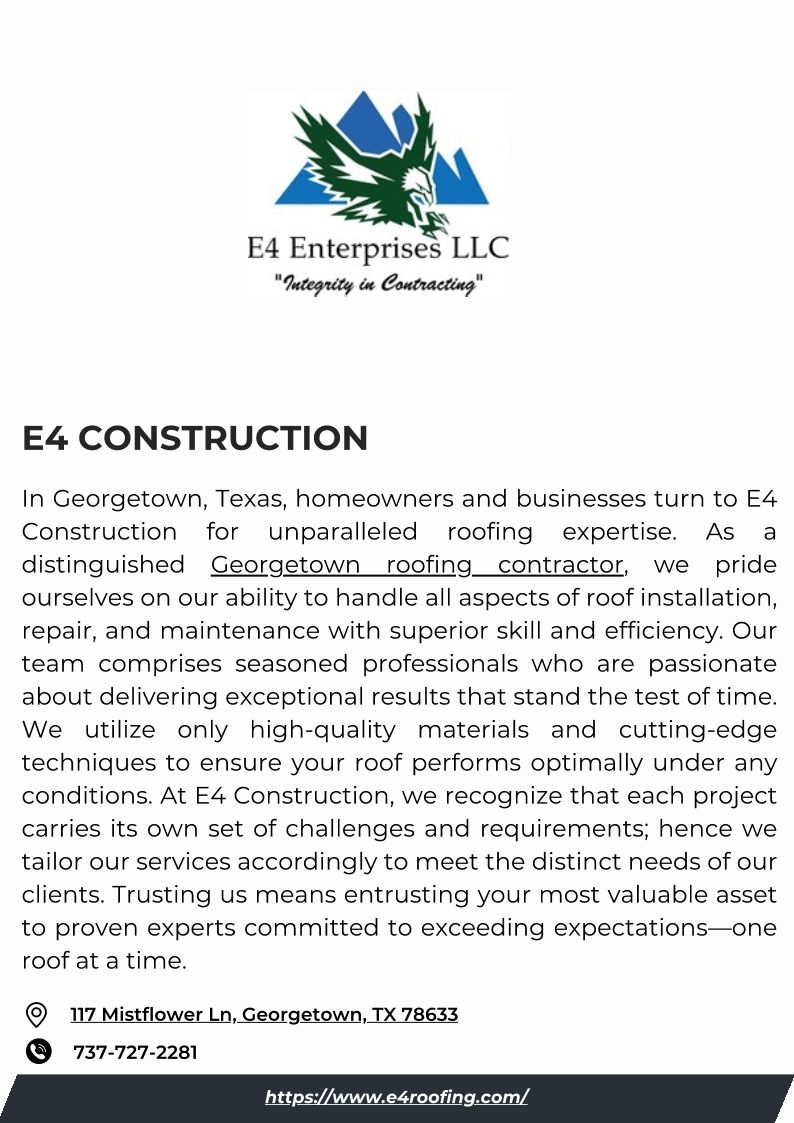 E4 Enterprises LLC
"Integrity in Contracting"

E4 CONSTRUCTION

In Georgetown, Texas, homeowners and businesses turn to E4 Construction for unparalleled roofing expertise. As a distinguished Georgetown roofing contractor, we pride ourselves on our ability to handle all aspects of roof installation, repair, and maintenance with superior skill and efficiency. Our team comprises seasoned professionals who are passionate about delivering exceptional results that stand the test of time. We utilize only high-quality materials and cutting-edge techniques to ensure your roof performs optimally under any conditions. At E4 Construction, we recognize that each project carries its own set of challenges and requirements; hence we tailor our services accordingly to meet the distinct needs of our clients. Trusting us means entrusting your most valuable asset to proven experts committed to exceeding expectations—one roof at a time.

117 Mistflower Ln, Georgetown, TX 78633

737-727-2281

https://www.e4roofing.com/